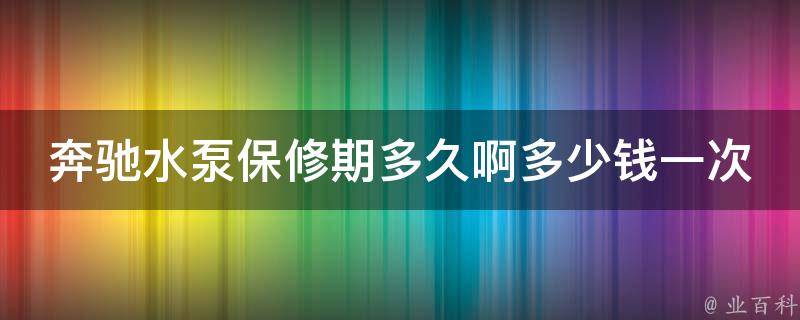 奔驰水泵保修期多久啊多少钱一次

@ 业百科